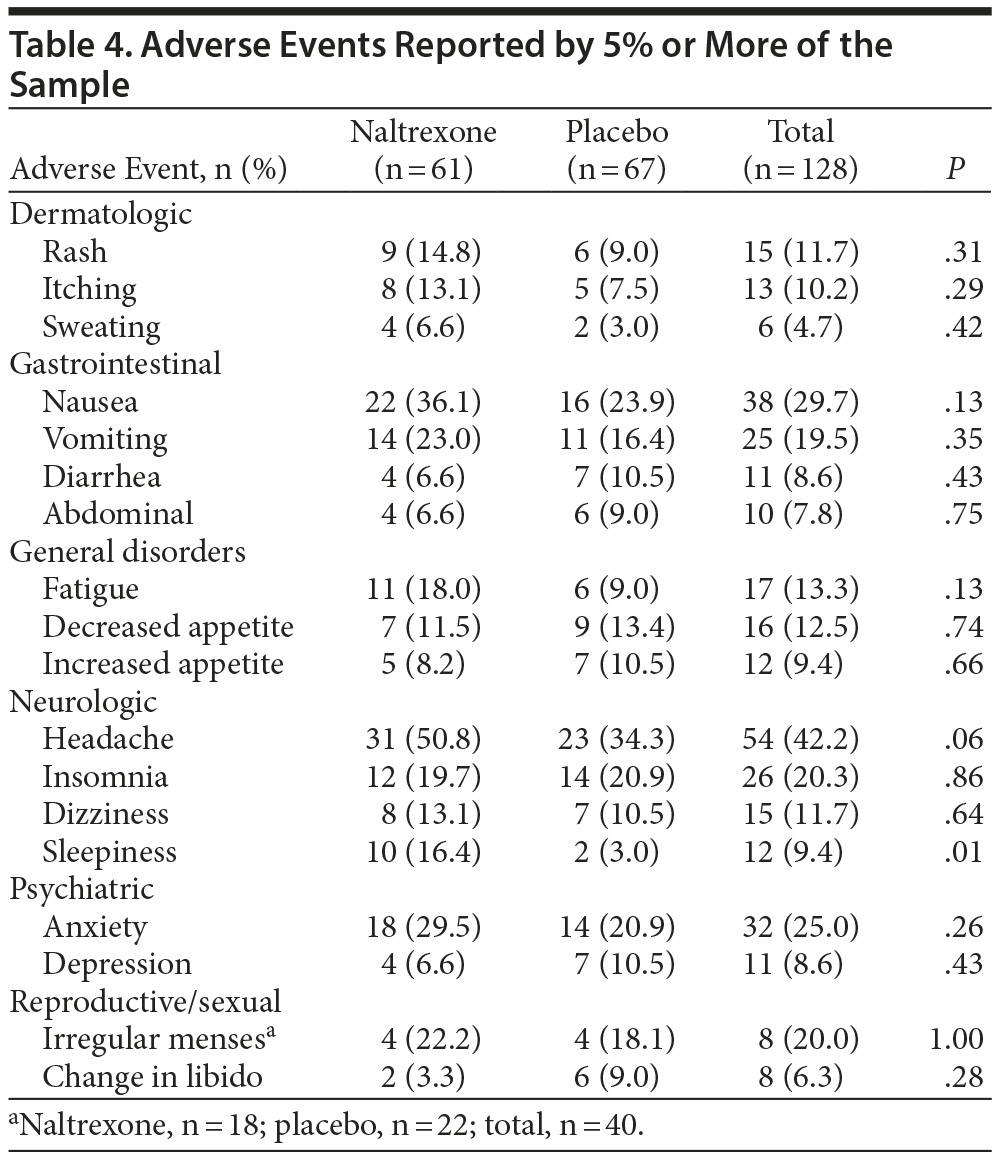 Table 4. Adverse Events Reported by 5% or More of the Sample

| Adverse Event, n (%) | Naltrexone (n = 61) | Placebo (n = 67) | Total (n = 128) | $P$ |
|---|---|---|---|---|
| Dermatologic | | | | |
| Rash | 9 (14.8) | 6 (9.0) | 15 (11.7) | .31 |
| Itching | 8 (13.1) | 5 (7.5) | 13 (10.2) | .29 |
| Sweating | 4 (6.6) | 2 (3.0) | 6 (4.7) | .42 |
| Gastrointestinal | | | | |
| Nausea | 22 (36.1) | 16 (23.9) | 38 (29.7) | .13 |
| Vomiting | 14 (23.0) | 11 (16.4) | 25 (19.5) | .35 |
| Diarrhea | 4 (6.6) | 7 (10.5) | 11 (8.6) | .43 |
| Abdominal | 4 (6.6) | 6 (9.0) | 10 (7.8) | .75 |
| General disorders | | | | |
| Fatigue | 11 (18.0) | 6 (9.0) | 17 (13.3) | .13 |
| Decreased appetite | 7 (11.5) | 9 (13.4) | 16 (12.5) | .74 |
| Increased appetite | 5 (8.2) | 7 (10.5) | 12 (9.4) | .66 |
| Neurologic | | | | |
| Headache | 31 (50.8) | 23 (34.3) | 54 (42.2) | .06 |
| Insomnia | 12 (19.7) | 14 (20.9) | 26 (20.3) | .86 |
| Dizziness | 8 (13.1) | 7 (10.5) | 15 (11.7) | .64 |
| Sleepiness | 10 (16.4) | 2 (3.0) | 12 (9.4) | .01 |
| Psychiatric | | | | |
| Anxiety | 18 (29.5) | 14 (20.9) | 32 (25.0) | .26 |
| Depression | 4 (6.6) | 7 (10.5) | 11 (8.6) | .43 |
| Reproductive/sexual | | | | |
| Irregular menses$^a$ | 4 (22.2) | 4 (18.1) | 8 (20.0) | 1.00 |
| Change in libido | 2 (3.3) | 6 (9.0) | 8 (6.3) | .28 |

$^a$Naltrexone, n = 18; placebo, n = 22; total, n = 40.